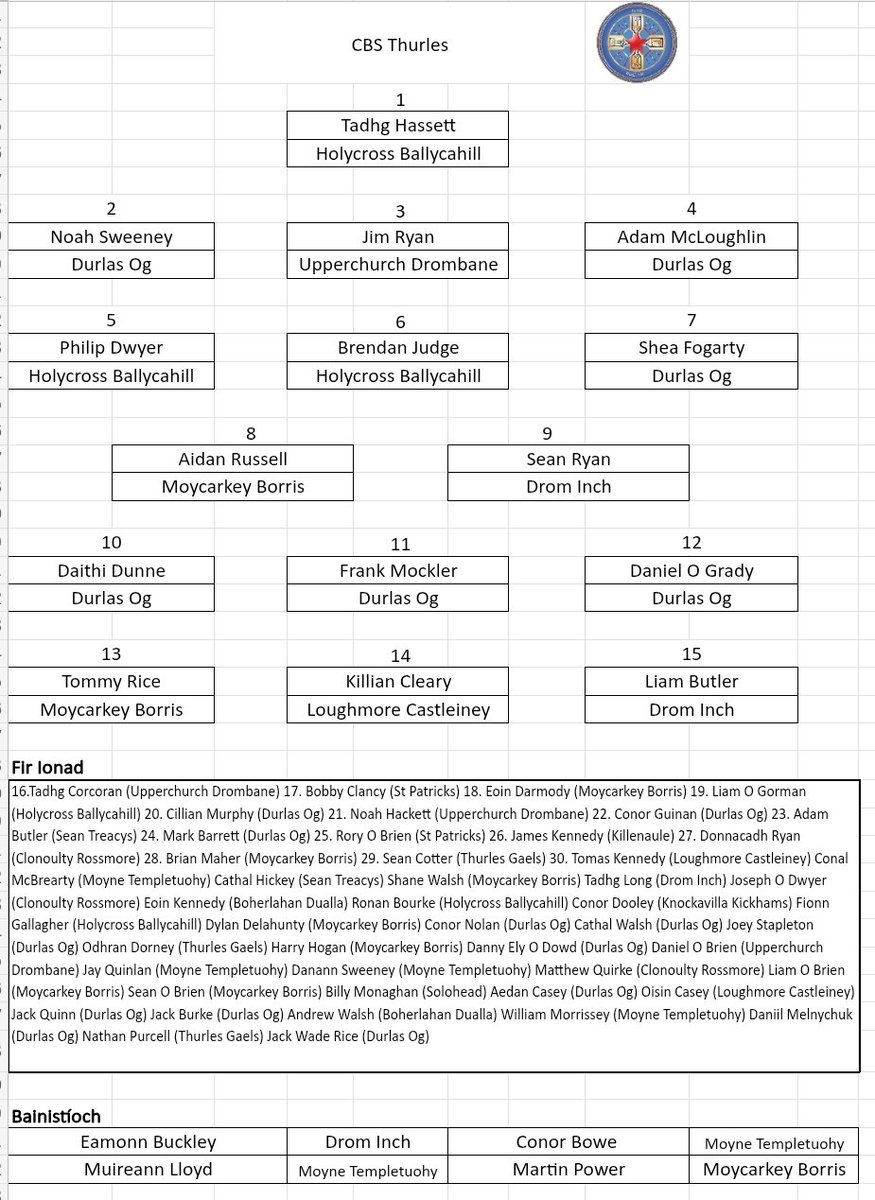 CBS Thurles

1
Tadhg Hassett
Holycross Ballycahill

2
Noah Sweeney
Durlas Og

3
Jim Ryan
Upperchurch Drombane

4
Adam McLoughlin
Durlas Og

5
Philip Dwyer
Holycross Ballycahill

6
Brendan Judge
Holycross Ballycahill

7
Shea Fogarty
Durlas Og

8
Aidan Russell
Moycarkey Borris

9
Sean Ryan
Drom Inch

10
Daithi Dunne
Durlas Og

11
Frank Mockler
Durlas Og

12
Daniel O Grady
Durlas Og

13
Tommy Rice
Moycarkey Borris

14
Killian Cleary
Loughmore Castleiney

15
Liam Butler
Drom Inch

Fir Ionad

16.Tadhg Corcoran (Upperchurch Drombane) 17. Bobby Clancy (St Patricks) 18. Eoin Darmody (Moycarkey Borris) 19. Liam O Gorman (Holycross Ballycahill) 20. Cillian Murphy (Durlas Og) 21. Noah Hackett (Upperchurch Drombane) 22. Conor Guinan (Durlas Og) 23. Adam Butler (Sean Treacys) 24. Mark Barrett (Durlas Og) 25. Rory O Brien (St Patricks) 26. James Kennedy (Killenaule) 27. Donnacadh Ryan (Clonoulty Rossmore) 28. Brian Maher (Moycarkey Borris) 29. Sean Cotter (Thurles Gaels) 30. Tomas Kennedy (Loughmore Castleiney) Conal McBrearty (Moyne Templetuohy) Cathal Hickey (Sean Treacys) Shane Walsh (Moycarkey Borris) Tadhg Long (Drom Inch) Joseph O Dwyer (Clonoulty Rossmore) Eoin Kennedy (Boherlahan Dualla) Ronan Bourke (Holycross Ballycahill) Conor Dooley (Knockavilla Kickhams) Fionn Gallagher (Holycross Ballycahill) Dylan Delahunty (Moycarkey Borris) Conor Nolan (Durlas Og) Cathal Walsh (Durlas Og) Joey Stapleton (Durlas Og) Odhran Dorney (Thurles Gaels) Harry Hogan (Moycarkey Borris) Danny Ely O Dowd (Durlas Og) Daniel O Brien (Upperchurch Drombane) Jay Quinlan (Moyne Templetuohy) Danann Sweeney (Moyne Templetuohy) Matthew Quirke (Clonoulty Rossmore) Liam O Brien (Moycarkey Borris) Sean O Brien (Moycarkey Borris) Billy Monaghan (Solohead) Aedan Casey (Durlas Og) Oisin Casey (Loughmore Castleiney) Jack Quinn (Durlas Og) Jack Burke (Durlas Og) Andrew Walsh (Boherlahan Dualla) William Morrissey (Moyne Templetuohy) Daniil Melnychuk (Durlas Og) Nathan Purcell (Thurles Gaels) Jack Wade Rice (Durlas Og)

Bainistíoch

| Eamonn Buckley | Drom Inch | Conor Bowe | Moyne Templetuohy |
|---|---|---|---|
| Muireann Lloyd | Moyne Templetuohy | Martin Power | Moycarkey Borris |